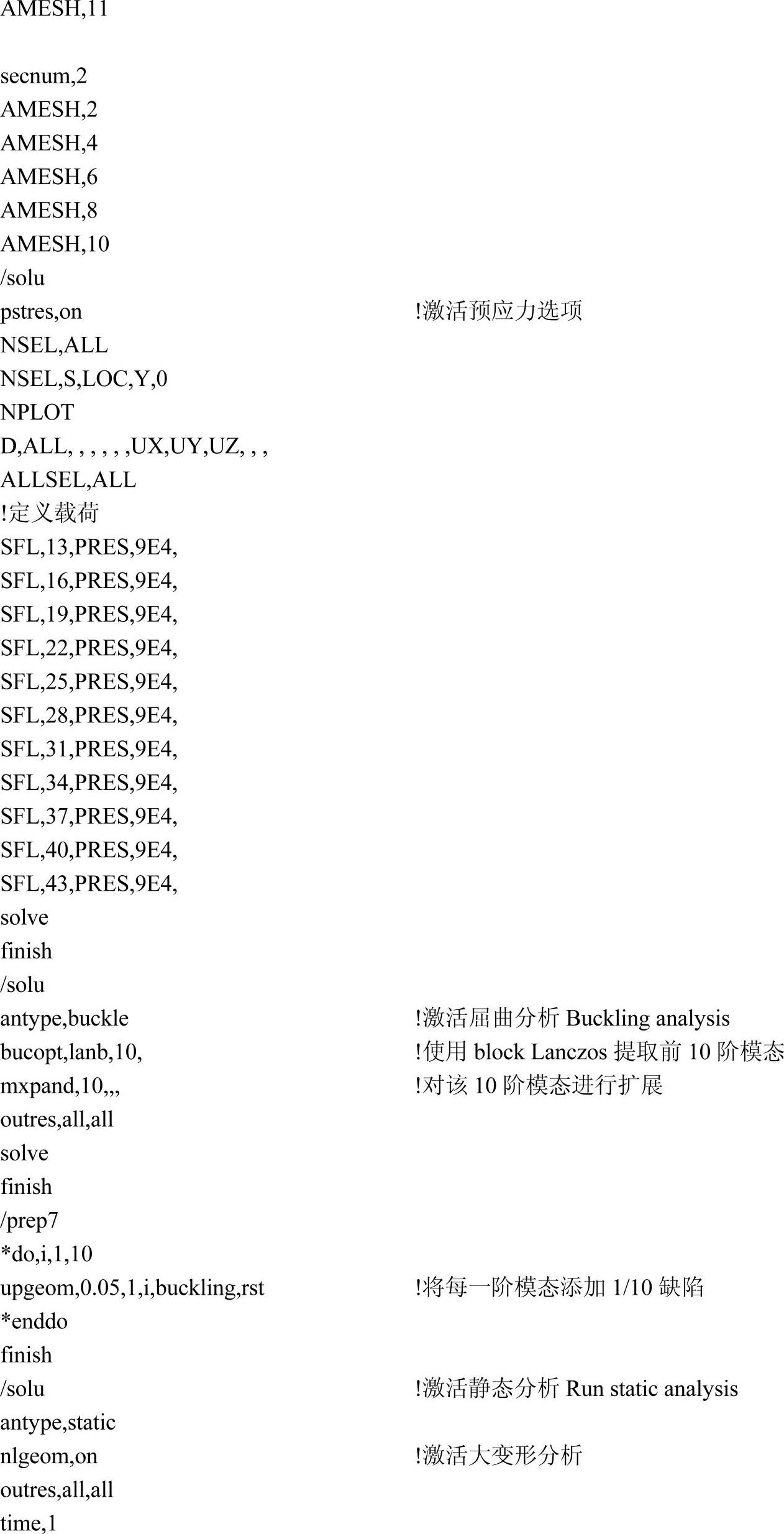 AMESH,11

secnum,2
AMESH,2
AMESH,4
AMESH,6
AMESH,8
AMESH,10
/solu
pstres,on !激活预应力选项
NSEL,ALL
NSEL,S,LOC,Y,0
NPLOT
D,ALL, , , , , ,UX,UY,UZ, , ,
ALLSEL,ALL
!定义载荷
SFL,13,PRES,9E4,
SFL,16,PRES,9E4,
SFL,19,PRES,9E4,
SFL,22,PRES,9E4,
SFL,25,PRES,9E4,
SFL,28,PRES,9E4,
SFL,31,PRES,9E4,
SFL,34,PRES,9E4,
SFL,37,PRES,9E4,
SFL,40,PRES,9E4,
SFL,43,PRES,9E4,
solve
finish
/solu
antype,buckle !激活屈曲分析 Buckling analysis
bucopt,lanb,10, !使用 block Lanczos 提取前 10 阶模态
mxpand,10,,, !对该 10 阶模态进行扩展
outres,all,all
solve
finish
/prep7
*do,i,1,10
upgeom,0.05,1,i,buckling,rst !将每一阶模态添加 1/10 缺陷
*enddo
finish
/solu !激活静态分析 Run static analysis
antype,static
nlgeom,on !激活大变形分析
outres,all,all
time,1